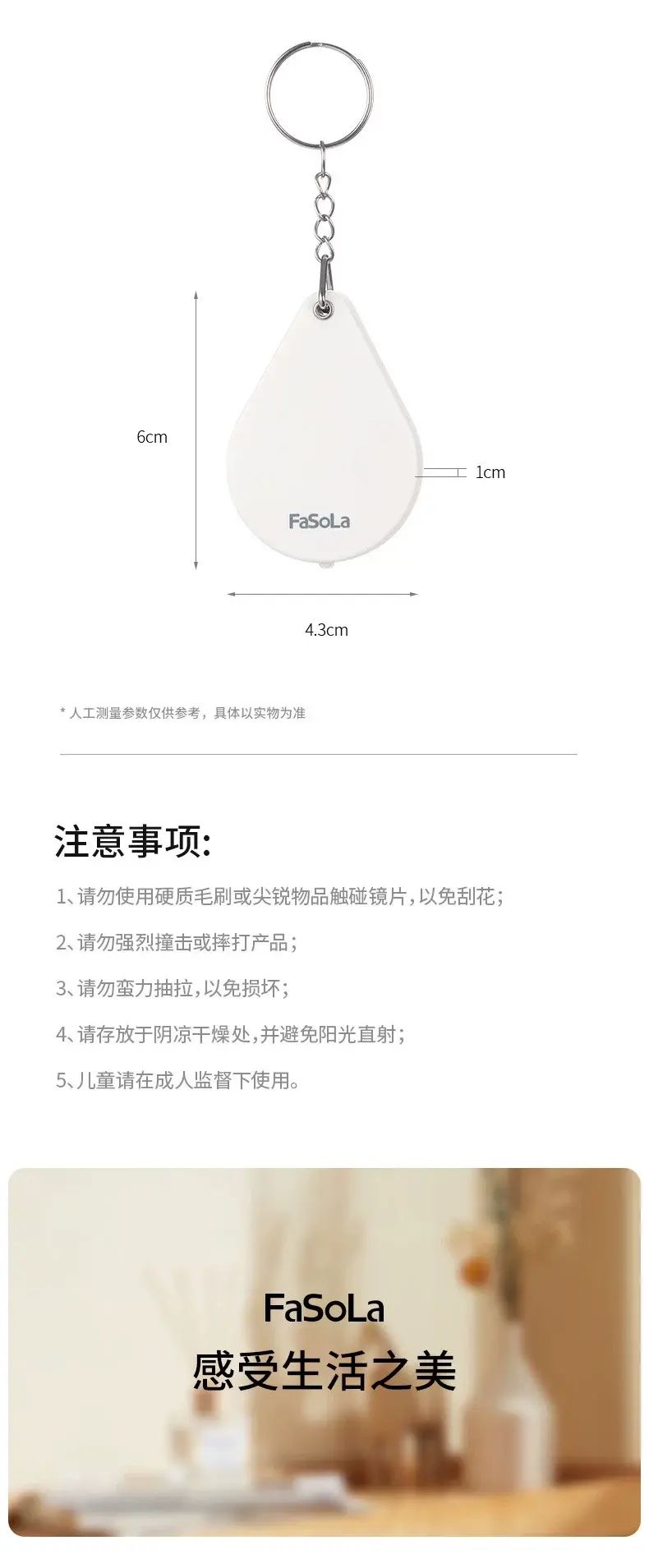 6cm

1cm

FaSoLa

4.3cm

* 人工测量参数仅供参考，具体以实物为准

注意事项:

1、请勿使用硬质毛刷或尖锐物品触碰镜片，以免刮花；

2、请勿强烈撞击或摔打产品；

3、请勿蛮力抽拉，以免损坏；

4、请存放于阴凉干燥处，并避免阳光直射；

5、儿童请在成人监督下使用。

FaSoLa

感受生活之美